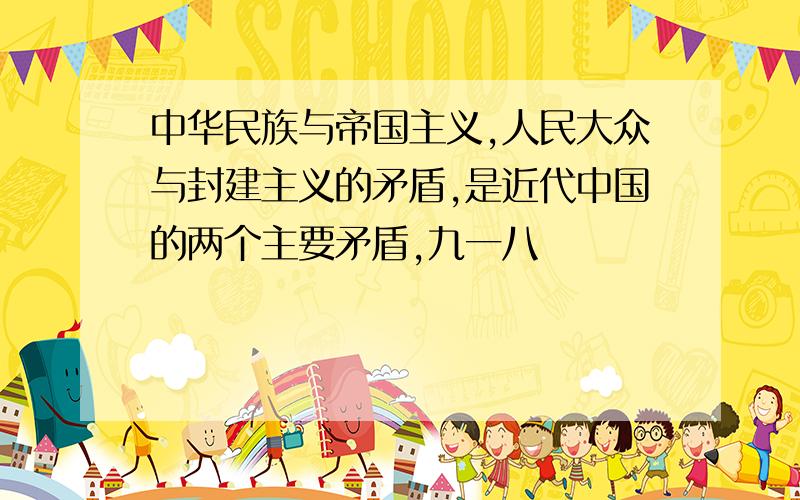 SCHOOL

中华民族与帝国主义,人民大众与封建主义的矛盾,是近代中国的两个主要矛盾,九一八